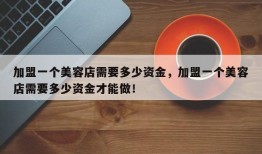 加盟一个美容店需要多少资金，加盟一个美容店需要多少资金才能做！